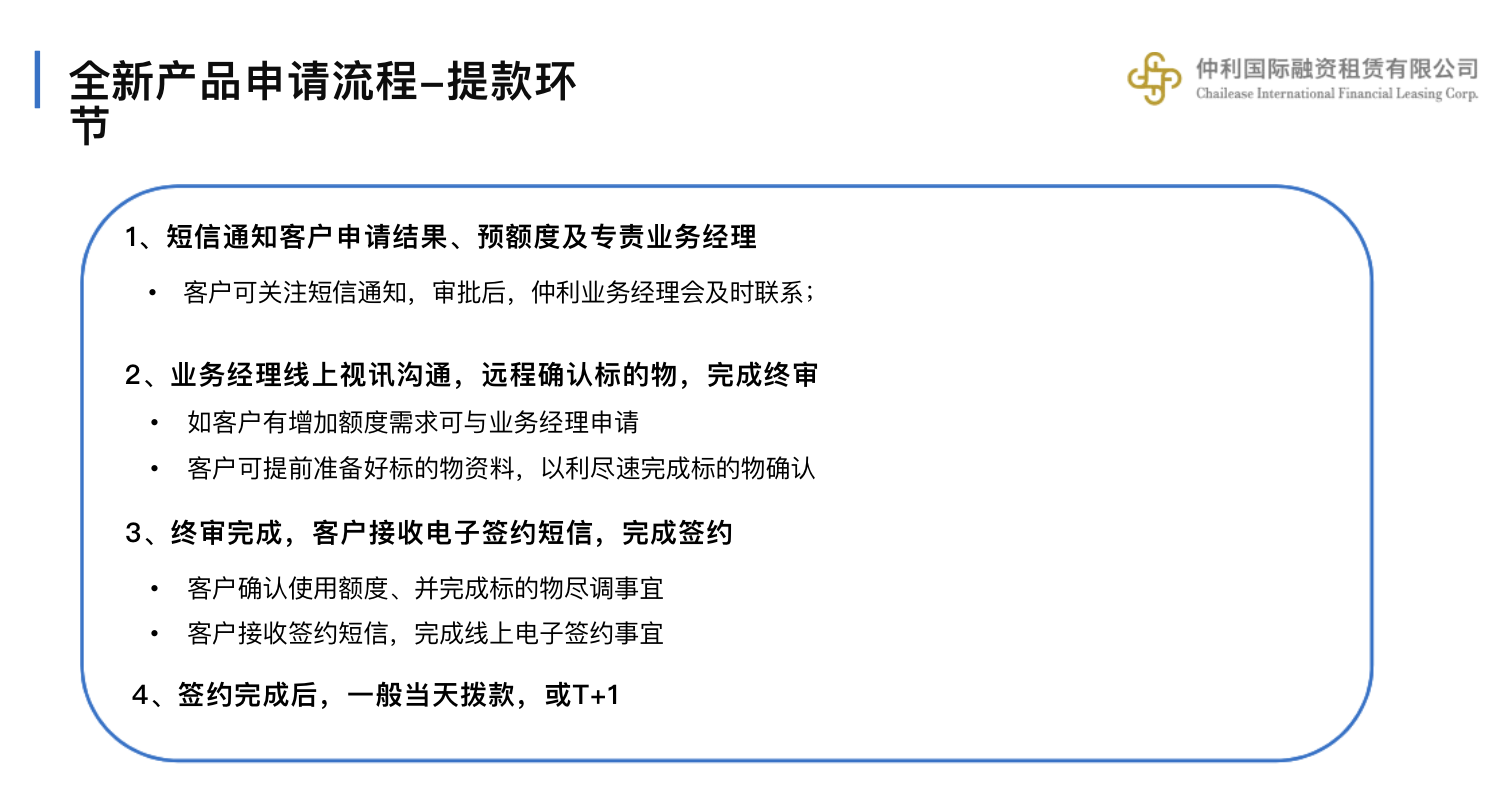 全新产品申请流程–提款环节

仲利国际融资租赁有限公司
Chailease International Financial Leasing Corp.

1、短信通知客户申请结果、预额度及专责业务经理

• 客户可关注短信通知，审批后，仲利业务经理会及时联系；

2、业务经理线上视讯沟通，远程确认标的物，完成终审

• 如客户有增加额度需求可与业务经理申请

• 客户可提前准备好标的物资料，以利尽速完成标的物确认

3、终审完成，客户接收电子签约短信，完成签约

• 客户确认使用额度、并完成标的物尽调事宜

• 客户接收签约短信，完成线上电子签约事宜

4、签约完成后，一般当天拨款，或T+1